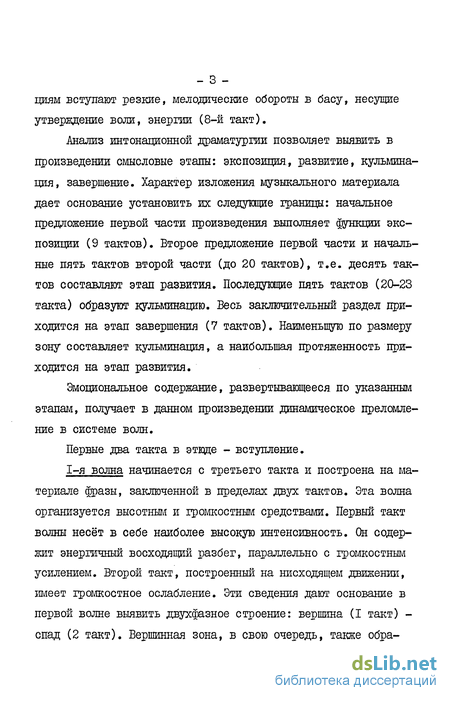 - 3 -

циям вступают резкие, мелодические обороты в басу, несущие утверждение воли, энергии (8-й такт).

Анализ интонационной драматургии позволяет выявить в произведении смысловые этапы: экспозиция, развитие, кульминация, завершение. Характер изложения музыкального материала дает основание установить их следующие границы: начальное предложение первой части произведения выполняет функции экспозиции (9 тактов). Второе предложение первой части и начальные пять тактов второй части (до 20 тактов), т.е. десять тактов составляют этап развития. Последующие пять тактов (20-23 такта) образуют кульминацию. Весь заключительный раздел приходится на этап завершения (7 тактов). Наименьшую по размеру зону составляет кульминация, а наибольшая протяженность приходится на этап развития.

Эмоциональное содержание, развертывающееся по указанным этапам, получает в данном произведении динамическое преломление в системе волн.

Первые два такта в этюде - вступление.

I-я волна начинается с третьего такта и построена на материале фразы, заключенной в пределах двух тактов. Эта волна организуется высотным и громкостным средствами. Первый такт волны несёт в себе наиболее высокую интенсивность. Он содержит энергичный восходящий разбег, параллельно с громкостным усилением. Второй такт, построенный на нисходящем движении, имеет громкостное ослабление. Эти сведения дают основание в первой волне выявить двухфазное строение: вершина (I такт) - спад (2 такт). Вершинная зона, в свою очередь, также обра-

dsLib.net
библиотека диссертаций